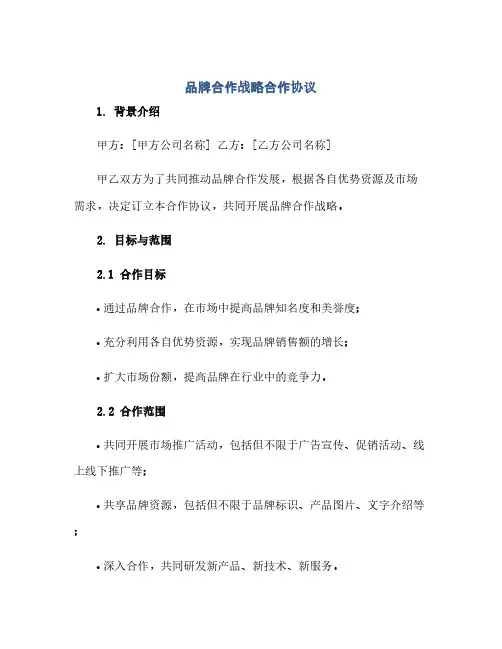 品牌合作战略合作协议

1. 背景介绍

甲方：[甲方公司名称] 乙方：[乙方公司名称]

甲乙双方为了共同推动品牌合作发展，根据各自优势资源及市场需求，决定订立本合作协议，共同开展品牌合作战略。

2. 目标与范围

2.1 合作目标

• 通过品牌合作，在市场中提高品牌知名度和美誉度；

• 充分利用各自优势资源，实现品牌销售额的增长；

• 扩大市场份额，提高品牌在行业中的竞争力。

2.2 合作范围

• 共同开展市场推广活动，包括但不限于广告宣传、促销活动、线上线下推广等；

• 共享品牌资源，包括但不限于品牌标识、产品图片、文字介绍等；

• 深入合作，共同研发新产品、新技术、新服务。